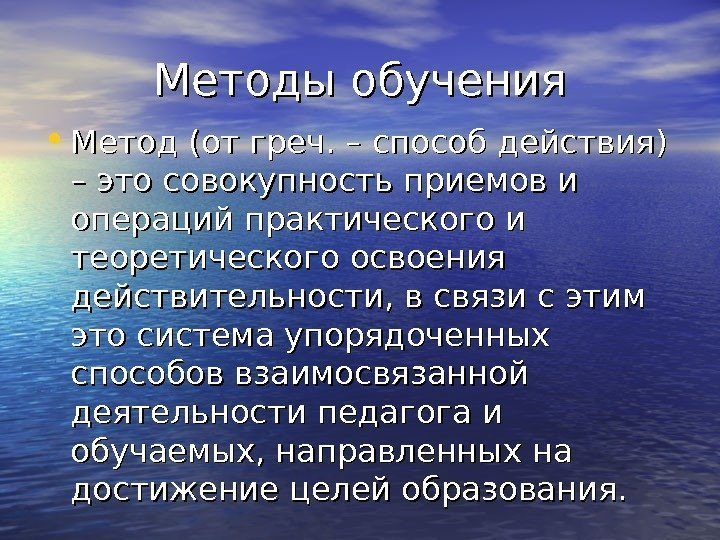 Методы обучения

• Метод (от греч. – способ действия) – это совокупность приемов и операций практического и теоретического освоения действительности, в связи с этим это система упорядоченных способов взаимосвязанной деятельности педагога и обучаемых, направленных на достижение целей образования.